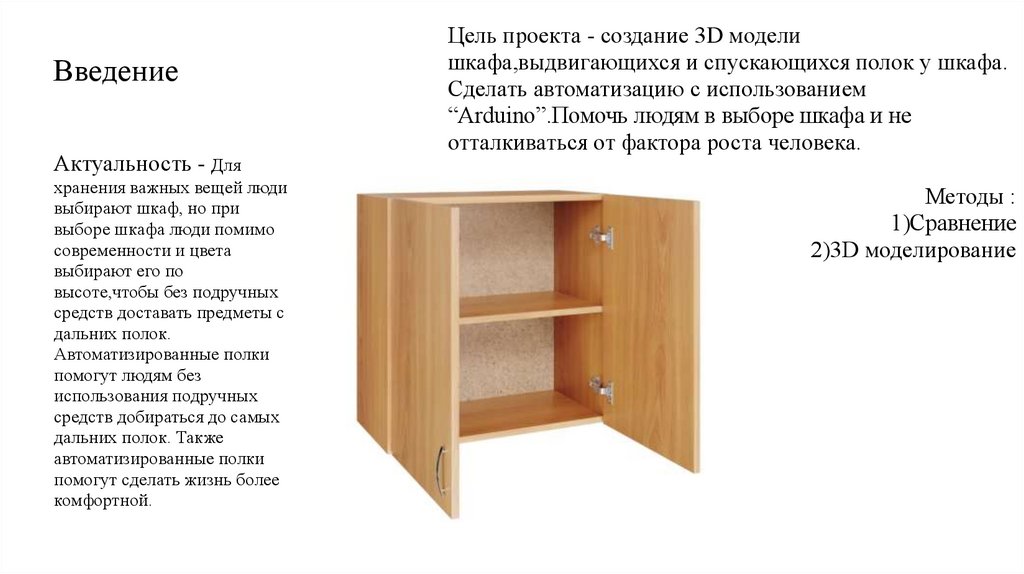 Введение

Актуальность - Для хранения важных вещей люди выбирают шкаф, но при выборе шкафа люди помимо современности и цвета выбирают его по высоте,чтобы без подручных средств доставать предметы с дальних полок. Автоматизированные полки помогут людям без использования подручных средств добираться до самых дальних полок. Также автоматизированные полки помогут сделать жизнь более комфортной.

Цель проекта - создание 3D модели шкафа,выдвигающихся и спускающихся полок у шкафа. Сделать автоматизацию с использованием “Arduino”.Помочь людям в выборе шкафа и не отталкиваться от фактора роста человека.

Методы :
1)Сравнение
2)3D моделирование